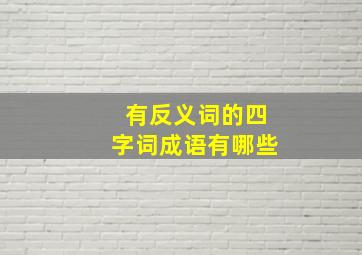 有反义词的四字词成语有哪些